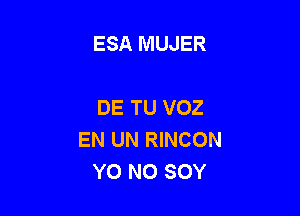 ESA MUJER

DE TU VOZ
EN UN RINCON
YO NO SOY